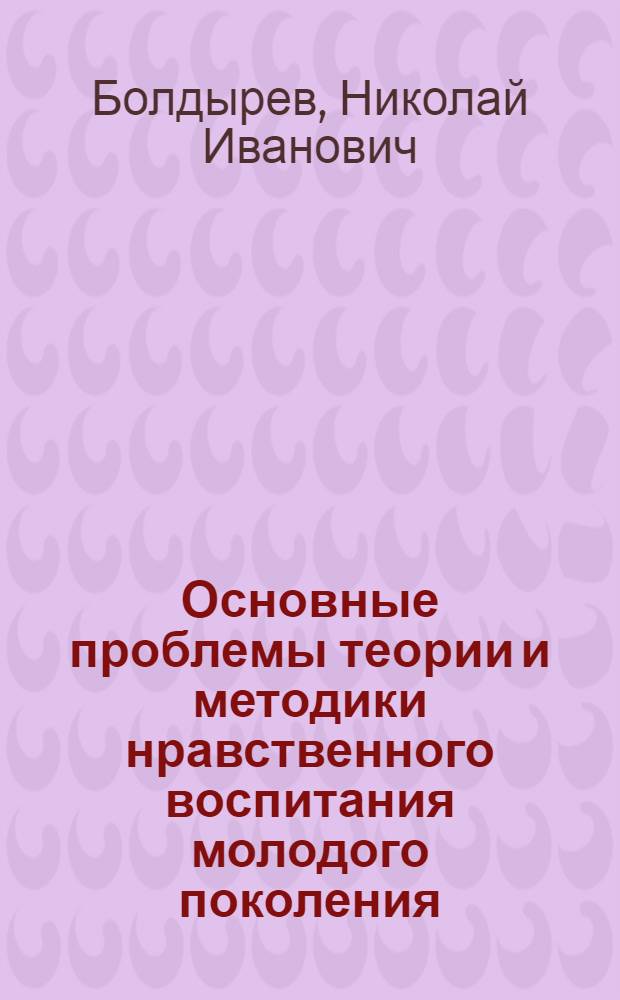 Болдырев, Николай Иванович

Основные проблемы теории и методики нравственного воспитания молодого поколения